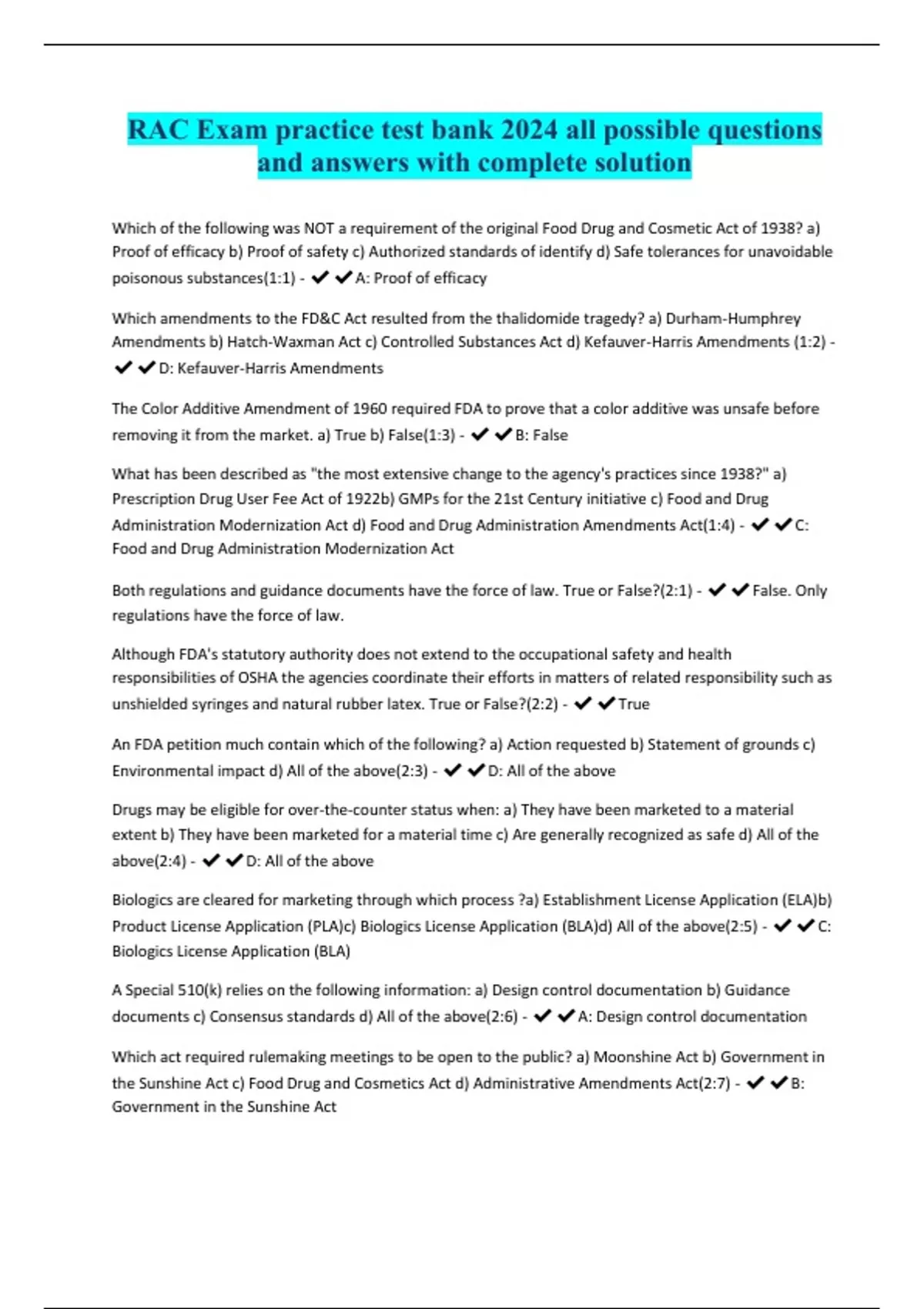 RAC Exam practice test bank 2024 all possible questions and answers with complete solution

Which of the following was NOT a requirement of the original Food Drug and Cosmetic Act of 1938? a) Proof of efficacy b) Proof of safety c) Authorized standards of identify d) Safe tolerances for unavoidable poisonous substances(1:1) - ✔✔A: Proof of efficacy

Which amendments to the FD&C Act resulted from the thalidomide tragedy? a) Durham-Humphrey Amendments b) Hatch-Waxman Act c) Controlled Substances Act d) Kefauver-Harris Amendments (1:2) - ✔✔D: Kefauver-Harris Amendments

The Color Additive Amendment of 1960 required FDA to prove that a color additive was unsafe before removing it from the market. a) True b) False(1:3) - ✔✔B: False

What has been described as "the most extensive change to the agency's practices since 1938?" a) Prescription Drug User Fee Act of 1922b) GMPs for the 21st Century initiative c) Food and Drug Administration Modernization Act d) Food and Drug Administration Amendments Act(1:4) - ✔✔C: Food and Drug Administration Modernization Act

Both regulations and guidance documents have the force of law. True or False?(2:1) - ✔✔False. Only regulations have the force of law.

Although FDA's statutory authority does not extend to the occupational safety and health responsibilities of OSHA the agencies coordinate their efforts in matters of related responsibility such as unshielded syringes and natural rubber latex. True or False?(2:2) - ✔✔True

An FDA petition much contain which of the following? a) Action requested b) Statement of grounds c) Environmental impact d) All of the above(2:3) - ✔✔D: All of the above

Drugs may be eligible for over-the-counter status when: a) They have been marketed to a material extent b) They have been marketed for a material time c) Are generally recognized as safe d) All of the above(2:4) - ✔✔D: All of the above

Biologics are cleared for marketing through which process ?a) Establishment License Application (ELA)b) Product License Application (PLA)c) Biologics License Application (BLA)d) All of the above(2:5) - ✔✔C: Biologics License Application (BLA)

A Special 510(k) relies on the following information: a) Design control documentation b) Guidance documents c) Consensus standards d) All of the above(2:6) - ✔✔A: Design control documentation

Which act required rulemaking meetings to be open to the public? a) Moonshine Act b) Government in the Sunshine Act c) Food Drug and Cosmetics Act d) Administrative Amendments Act(2:7) - ✔✔B: Government in the Sunshine Act